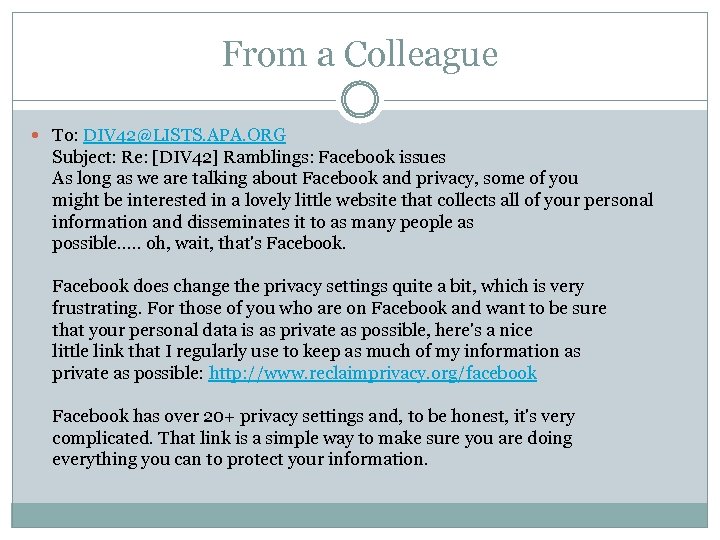 From a Colleague

To: DIV42@LISTS.APA.ORG
Subject: Re: [DIV42] Ramblings: Facebook issues
As long as we are talking about Facebook and privacy, some of you might be interested in a lovely little website that collects all of your personal information and disseminates it to as many people as possible..... oh, wait, that's Facebook.

Facebook does change the privacy settings quite a bit, which is very frustrating. For those of you who are on Facebook and want to be sure that your personal data is as private as possible, here's a nice little link that I regularly use to keep as much of my information as private as possible: http://www.reclaimprivacy.org/facebook

Facebook has over 20+ privacy settings and, to be honest, it's very complicated. That link is a simple way to make sure you are doing everything you can to protect your information.